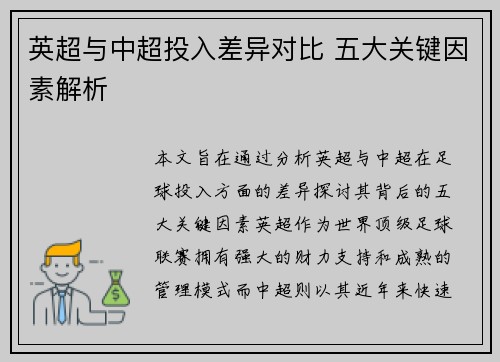 英超与中超投入差异对比 五大关键因素解析

本文旨在通过分析英超与中超在足球投入方面的差异探讨其背后的五大关键因素英超作为世界顶级足球联赛拥有强大的财力支持和成熟的管理模式而中超则以其近年来快速

$